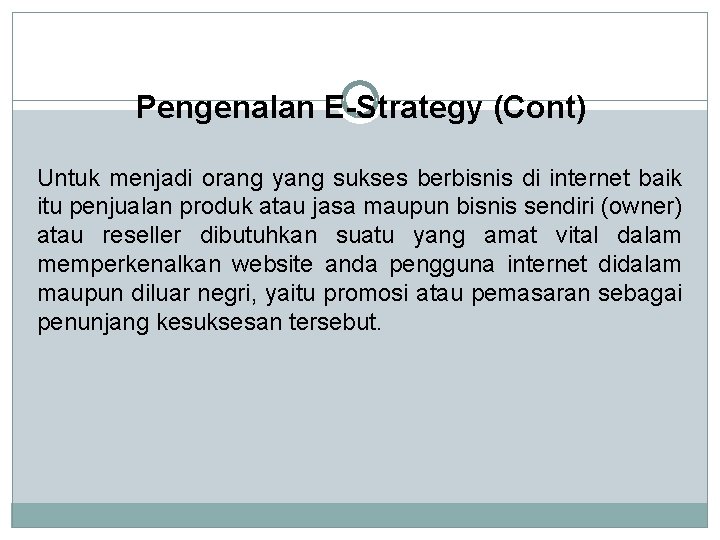 Pengenalan E-Strategy (Cont)

Untuk menjadi orang yang sukses berbisnis di internet baik itu penjualan produk atau jasa maupun bisnis sendiri (owner) atau reseller dibutuhkan suatu yang amat vital dalam memperkenalkan website anda pengguna internet didalam maupun diluar negri, yaitu promosi atau pemasaran sebagai penunjang kesuksesan tersebut.